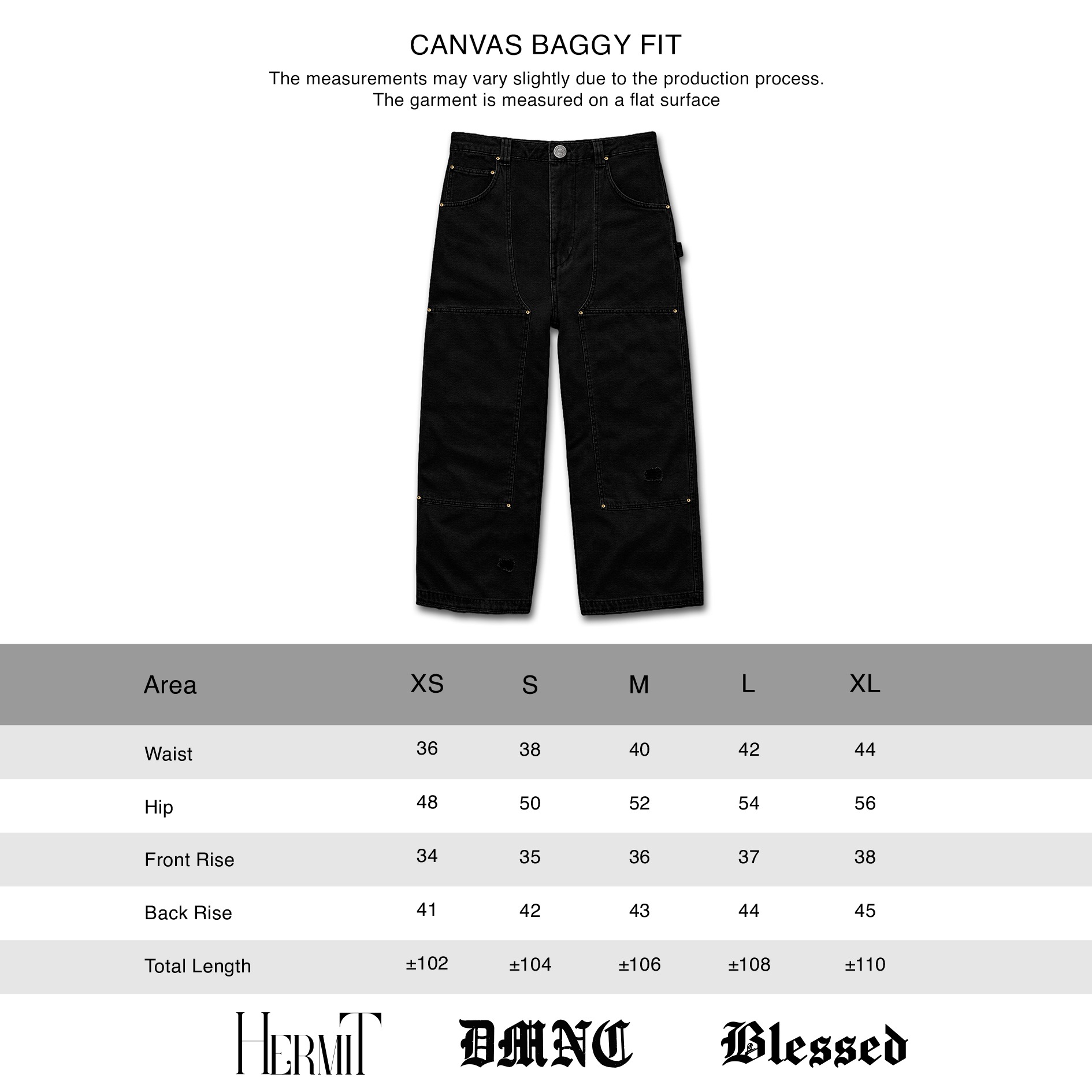 CANVAS BAGGY FIT

The measurements may vary slightly due to the production process.
The garment is measured on a flat surface

| Area | XS | S | M | L | XL |
|---|---|---|---|---|---|
| Waist | 36 | 38 | 40 | 42 | 44 |
| Hip | 48 | 50 | 52 | 54 | 56 |
| Front Rise | 34 | 35 | 36 | 37 | 38 |
| Back Rise | 41 | 42 | 43 | 44 | 45 |
| Total Length | ±102 | ±104 | ±106 | ±108 | ±110 |

HERMIT DMNC Blessed